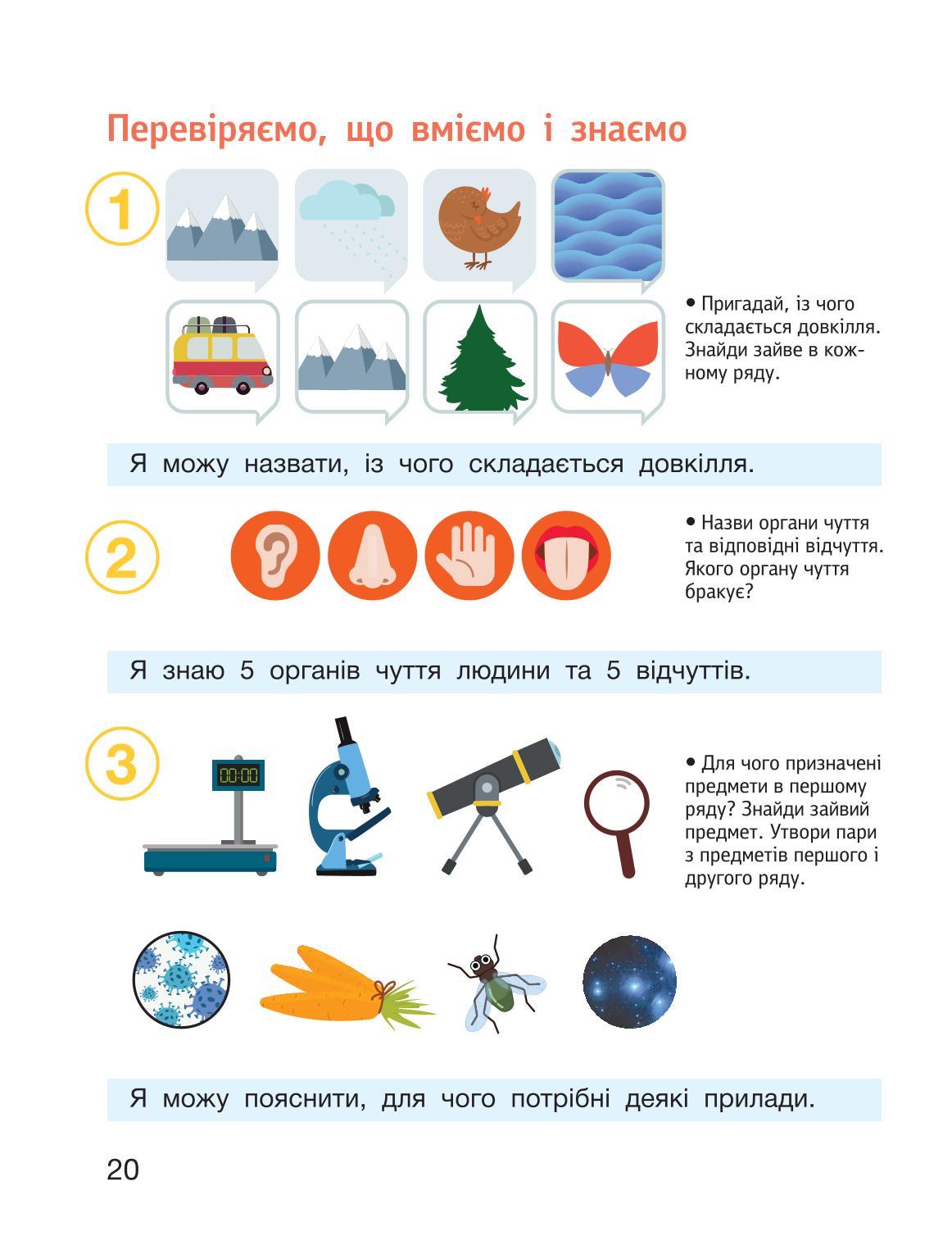 Перевіряємо, що вміємо і знаємо

1

• Пригадай, із чого складається довкілля. Знайди зайве в кожному ряду.

Я можу назвати, із чого складається довкілля.

2

• Назви органи чуття та відповідні відчуття. Якого органу чуття бракує?

Я знаю 5 органів чуття людини та 5 відчуттів.

3

00:00

• Для чого призначені предмети в першому ряду? Знайди зайвий предмет. Утвори пари з предметів першого і другого ряду.

Я можу пояснити, для чого потрібні деякі прилади.

20